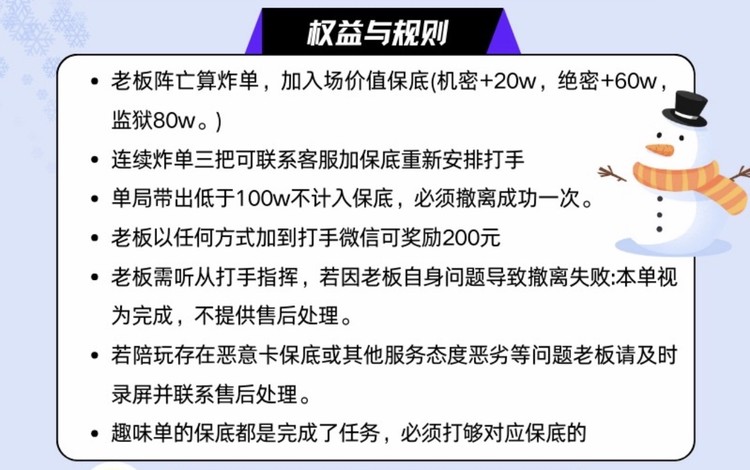 权益与规则

• 老板阵亡算炸单，加入场价值保底(机密+20w，绝密+60w，监狱80w。)
• 连续炸单三把可联系客服加保底重新安排打手
• 单局带出低于100w不计入保底，必须撤离成功一次。
• 老板以任何方式加到打手微信可奖励200元
• 老板需听从打手指挥，若因老板自身问题导致撤离失败:本单视为完成，不提供售后处理。
• 若陪玩存在恶意卡保底或其他服务态度恶劣等问题老板请及时录屏并联系售后处理。
• 趣味单的保底都是完成了任务，必须打够对应保底的